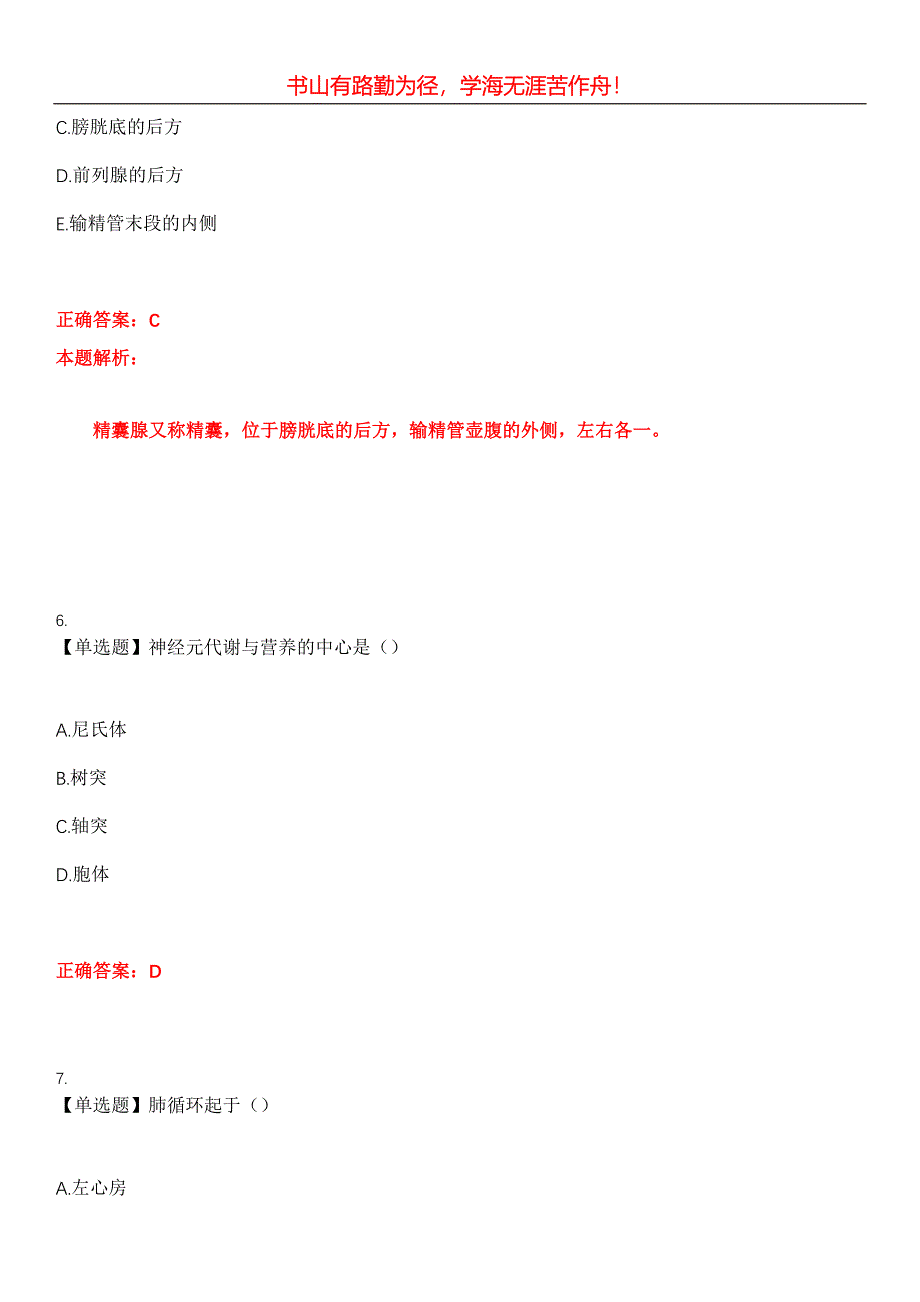 书山有路勤为径，学海无涯苦作舟！

C.膀胱底的后方

D.前列腺的后方

E.输精管末段的内侧

正确答案：C

本题解析：

精囊腺又称精囊，位于膀胱底的后方，输精管壶腹的外侧，左右各一。

6.

【单选题】神经元代谢与营养的中心是（）

A.尼氏体

B.树突

C.轴突

D.胞体

正确答案：D

7.

【单选题】肺循环起于（）

A.左心房